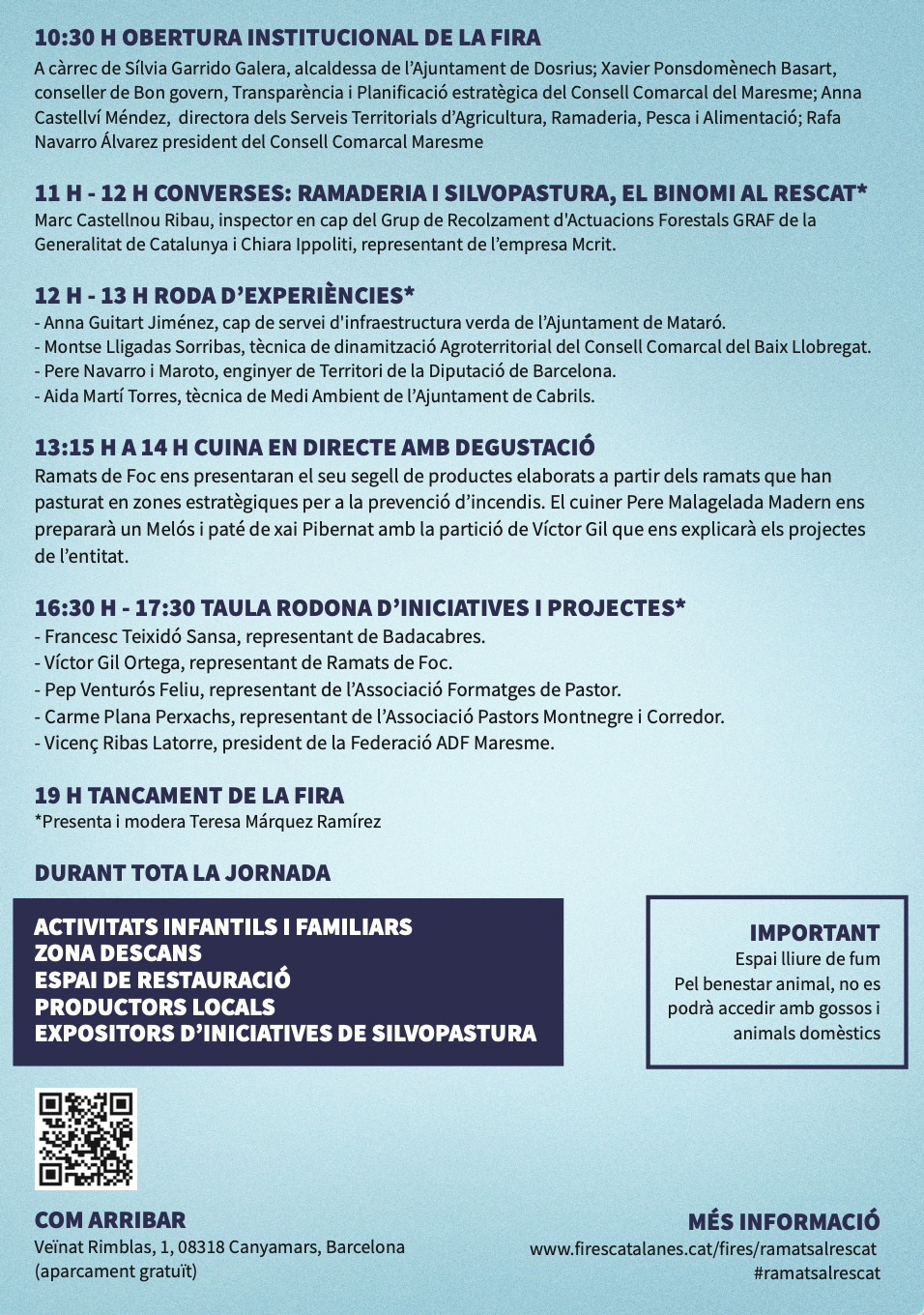 10:30 H OBERTURA INSTITUCIONAL DE LA FIRA
A càrrec de Sílvia Garrido Galera, alcaldessa de l'Ajuntament de Dosrius; Xavier Ponsdomènech Basart, conseller de Bon govern, Transparència i Planificació estratègica del Consell Comarcal del Maresme; Anna Castellví Méndez, directora dels Serveis Territorials d'Agricultura, Ramaderia, Pesca i Alimentació; Rafa Navarro Álvarez president del Consell Comarcal Maresme

11 H - 12 H CONVERSES: RAMADERIA I SILVOPASTURA, EL BINOMI AL RESCAT*
Marc Castellnou Ribau, inspector en cap del Grup de Recolzament d'Actuacions Forestals GRAF de la Generalitat de Catalunya i Chiara Ippoliti, representant de l'empresa Mcrit.

12 H - 13 H RODA D'EXPERIÈNCIES*
- Anna Guitart Jiménez, cap de servei d'infraestructura verda de l'Ajuntament de Mataró.
- Montse Lligadas Sorribas, tècnica de dinamització Agroterritorial del Consell Comarcal del Baix Llobregat.
- Pere Navarro i Maroto, enginyer de Territori de la Diputació de Barcelona.
- Aida Martí Torres, tècnica de Medi Ambient de l'Ajuntament de Cabrils.

13:15 H A 14 H CUINA EN DIRECTE AMB DEGUSTACIÓ
Ramats de Foc ens presentaran el seu segell de productes elaborats a partir dels ramats que han pasturat en zones estratègiques per a la prevenció d'incendis. El cuiner Pere Malagelada Madern ens prepararà un Melós i paté de xai Pibernat amb la partició de Víctor Gil que ens explicarà els projectes de l'entitat.

16:30 H - 17:30 TAULA RODONA D'INICIATIVES I PROJECTES*
- Francesc Teixidó Sansa, representant de Badacabres.
- Víctor Gil Ortega, representant de Ramats de Foc.
- Pep Venturós Feliu, representant de l'Associació Formatges de Pastor.
- Carme Plana Perxachs, representant de l'Associació Pastors Montnegre i Corredor.
- Vicenç Ribas Latorre, president de la Federació ADF Maresme.

19 H TANCAMENT DE LA FIRA
*Presenta i modera Teresa Márquez Ramírez

DURANT TOTA LA JORNADA

ACTIVITATS INFANTILS I FAMILIARS
ZONA DESCANS
ESPAI DE RESTAURACIÓ
PRODUCTORS LOCALS
EXPOSITORS D'INICIATIVES DE SILVOPASTURA

IMPORTANT
Espai lliure de fum
Pel benestar animal, no es podrà accedir amb gossos i animals domèstics

COM ARRIBAR
Veïnat Rimblas, 1, 08318 Canyamars, Barcelona
(aparcament gratuït)

MÉS INFORMACIÓ
www.firescatalanes.cat/fires/ramatsalrescat
#ramatsalrescat